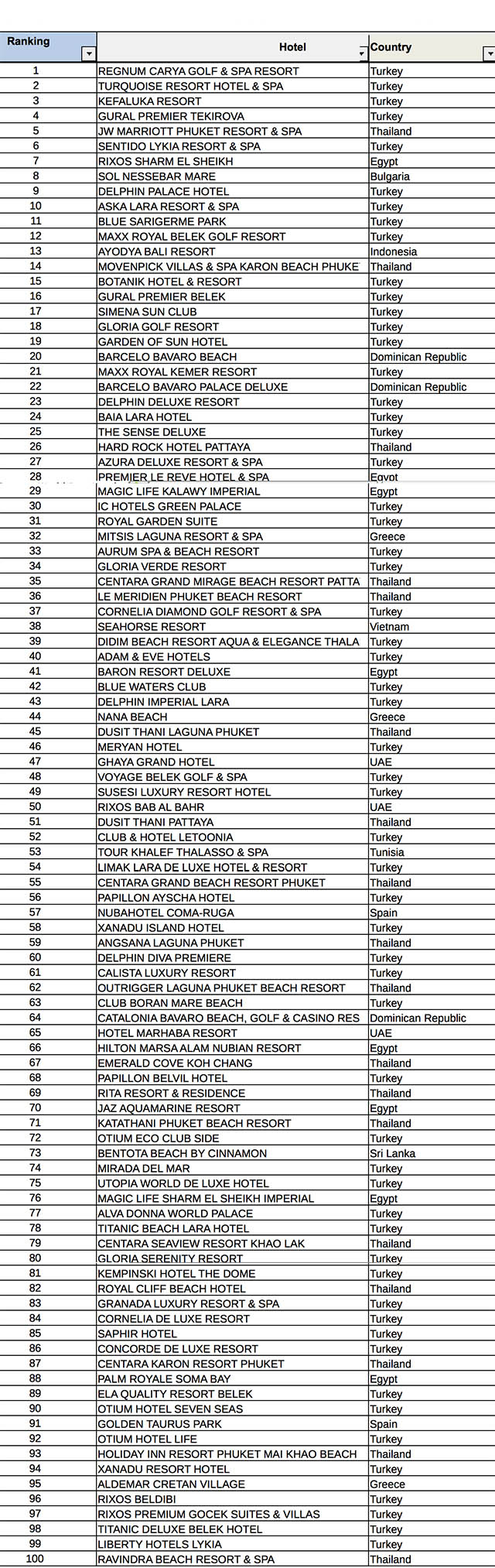 | Ranking | Hotel | Country |
|---|---|---|
| 1 | REGNUM CARYA GOLF & SPA RESORT | Turkey |
| 2 | TURQUOISE RESORT HOTEL & SPA | Turkey |
| 3 | KEFALUKA RESORT | Turkey |
| 4 | GURAL PREMIER TEKIROVA | Turkey |
| 5 | JW MARRIOTT PHUKET RESORT & SPA | Thailand |
| 6 | SENTIDO LYKIA RESORT & SPA | Turkey |
| 7 | RIXOS SHARM EL SHEIKH | Egypt |
| 8 | SOL NESSEBAR MARE | Bulgaria |
| 9 | DELPHIN PALACE HOTEL | Turkey |
| 10 | ASKA LARA RESORT & SPA | Turkey |
| 11 | BLUE SARIGERME PARK | Turkey |
| 12 | MAXX ROYAL BELEK GOLF RESORT | Turkey |
| 13 | AYODYA BALI RESORT | Indonesia |
| 14 | MOVENPICK VILLAS & SPA KARON BEACH PHUKE | Thailand |
| 15 | BOTANIK HOTEL & RESORT | Turkey |
| 16 | GURAL PREMIER BELEK | Turkey |
| 17 | SIMENA SUN CLUB | Turkey |
| 18 | GLORIA GOLF RESORT | Turkey |
| 19 | GARDEN OF SUN HOTEL | Turkey |
| 20 | BARCELO BAVARO BEACH | Dominican Republic |
| 21 | MAXX ROYAL KEMER RESORT | Turkey |
| 22 | BARCELO BAVARO PALACE DELUXE | Dominican Republic |
| 23 | DELPHIN DELUXE RESORT | Turkey |
| 24 | BAIA LARA HOTEL | Turkey |
| 25 | THE SENSE DELUXE | Turkey |
| 26 | HARD ROCK HOTEL PATTAYA | Thailand |
| 27 | AZURA DELUXE RESORT & SPA | Turkey |
| 28 | PREMIER LE REVE HOTEL & SPA | Egypt |
| 29 | MAGIC LIFE KALAWY IMPERIAL | Egypt |
| 30 | IC HOTELS GREEN PALACE | Turkey |
| 31 | ROYAL GARDEN SUITE | Turkey |
| 32 | MITSIS LAGUNA RESORT & SPA | Greece |
| 33 | AURUM SPA & BEACH RESORT | Turkey |
| 34 | GLORIA VERDE RESORT | Turkey |
| 35 | CENTARA GRAND MIRAGE BEACH RESORT PATTA | Thailand |
| 36 | LE MERIDIEN PHUKET BEACH RESORT | Thailand |
| 37 | CORNELIA DIAMOND GOLF RESORT & SPA | Turkey |
| 38 | SEAHORSE RESORT | Vietnam |
| 39 | DIDIM BEACH RESORT AQUA & ELEGANCE THALA | Turkey |
| 40 | ADAM & EVE HOTELS | Turkey |
| 41 | BARON RESORT DELUXE | Egypt |
| 42 | BLUE WATERS CLUB | Turkey |
| 43 | DELPHIN IMPERIAL LARA | Turkey |
| 44 | NANA BEACH | Greece |
| 45 | DUSIT THANI LAGUNA PHUKET | Thailand |
| 46 | MERYAN HOTEL | Turkey |
| 47 | GHAYA GRAND HOTEL | UAE |
| 48 | VOYAGE BELEK GOLF & SPA | Turkey |
| 49 | SUSESI LUXURY RESORT HOTEL | Turkey |
| 50 | RIXOS BAB AL BAHR | UAE |
| 51 | DUSIT THANI PATTAYA | Thailand |
| 52 | CLUB & HOTEL LETOONIA | Turkey |
| 53 | TOUR KHALEF THALASSO & SPA | Tunisia |
| 54 | LIMAK LARA DE LUXE HOTEL & RESORT | Turkey |
| 55 | CENTARA GRAND BEACH RESORT PHUKET | Thailand |
| 56 | PAPILLON AYSCHA HOTEL | Turkey |
| 57 | NUBAHOTEL COMA-RUGA | Spain |
| 58 | XANADU ISLAND HOTEL | Turkey |
| 59 | ANGSANA LAGUNA PHUKET | Thailand |
| 60 | DELPHIN DIVA PREMIERE | Turkey |
| 61 | CALISTA LUXURY RESORT | Turkey |
| 62 | OUTRIGGER LAGUNA PHUKET BEACH RESORT | Thailand |
| 63 | CLUB BORAN MARE BEACH | Turkey |
| 64 | CATALONIA BAVARO BEACH, GOLF & CASINO RES | Dominican Republic |
| 65 | HOTEL MARHABA RESORT | UAE |
| 66 | HILTON MARSA ALAM NUBIAN RESORT | Egypt |
| 67 | EMERALD COVE KOH CHANG | Thailand |
| 68 | PAPILLON BELVIL HOTEL | Turkey |
| 69 | RITA RESORT & RESIDENCE | Thailand |
| 70 | JAZ AQUAMARINE RESORT | Egypt |
| 71 | KATATHANI PHUKET BEACH RESORT | Thailand |
| 72 | OTIUM ECO CLUB SIDE | Turkey |
| 73 | BENTOTA BEACH BY CINNAMON | Sri Lanka |
| 74 | MIRADA DEL MAR | Turkey |
| 75 | UTOPIA WORLD DE LUXE HOTEL | Turkey |
| 76 | MAGIC LIFE SHARM EL SHEIKH IMPERIAL | Egypt |
| 77 | ALVA DONNA WORLD PALACE | Turkey |
| 78 | TITANIC BEACH LARA HOTEL | Turkey |
| 79 | CENTARA SEAVIEW RESORT KHAO LAK | Thailand |
| 80 | GLORIA SERENITY RESORT | Turkey |
| 81 | KEMPINSKI HOTEL THE DOME | Turkey |
| 82 | ROYAL CLIFF BEACH HOTEL | Thailand |
| 83 | GRANADA LUXURY RESORT & SPA | Turkey |
| 84 | CORNELIA DE LUXE RESORT | Turkey |
| 85 | SAPHIR HOTEL | Turkey |
| 86 | CONCORDE DE LUXE RESORT | Turkey |
| 87 | CENTARA KARON RESORT PHUKET | Thailand |
| 88 | PALM ROYALE SOMA BAY | Egypt |
| 89 | ELA QUALITY RESORT BELEK | Turkey |
| 90 | OTIUM HOTEL SEVEN SEAS | Turkey |
| 91 | GOLDEN TAURUS PARK | Spain |
| 92 | OTIUM HOTEL LIFE | Turkey |
| 93 | HOLIDAY INN RESORT PHUKET MAI KHAO BEACH | Thailand |
| 94 | XANADU RESORT HOTEL | Turkey |
| 95 | ALDEMAR CRETAN VILLAGE | Greece |
| 96 | RIXOS BELDIBI | Turkey |
| 97 | RIXOS PREMIUM GOCEK SUITES & VILLAS | Turkey |
| 98 | TITANIC DELUXE BELEK HOTEL | Turkey |
| 99 | LIBERTY HOTELS LYKIA | Turkey |
| 100 | RAVINDRA BEACH RESORT & SPA | Thailand |